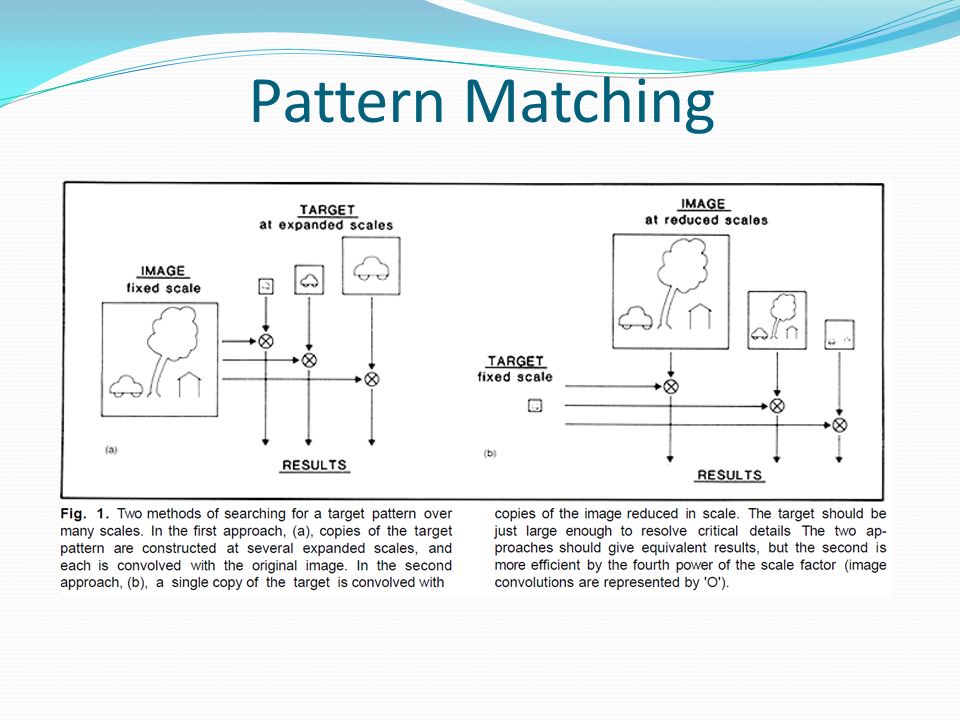 Pattern Matching

TARGET
at expanded scales

IMAGE
fixed scale

(a)

RESULTS

IMAGE
at reduced scales

TARGET
fixed scale

(b)

RESULTS

Fig. 1. Two methods of searching for a target pattern over many scales. In the first approach, (a), copies of the target pattern are constructed at several expanded scales, and each is convolved with the original image. In the second approach, (b), a single copy of the target is convolved with

copies of the image reduced in scale. The target should be just large enough to resolve critical details The two approaches should give equivalent results, but the second is more efficient by the fourth power of the scale factor (image convolutions are represented by 'O').